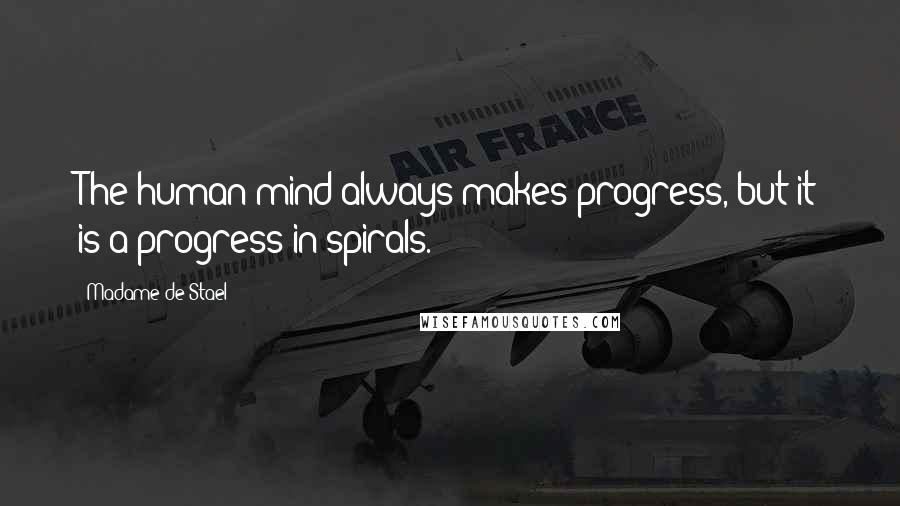 AIR FRANCE

The human mind always makes progress, but it is a progress in spirals.

Madame de Stael

WISEFAMOUSQUOTES.COM